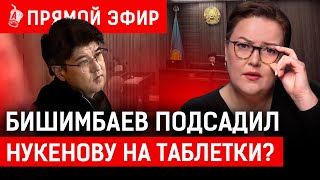 ПРЯМОЙ ЭФИР

БИШИМБАЕВ ПОДСАДИЛ НУКЕНОВУ НА ТАБЛЕТКИ?